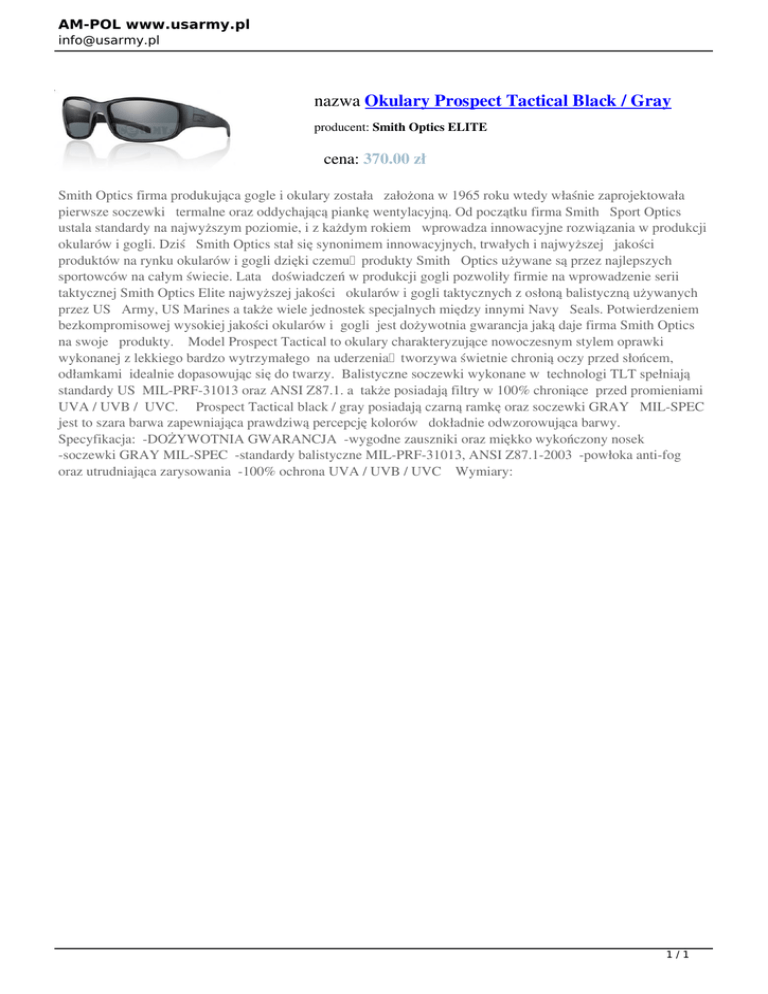 AM-POL www.usarmy.pl
info@usarmy.pl

nazwa Okulary Prospect Tactical Black / Gray

producent: Smith Optics ELITE

cena: 370.00 zł

Smith Optics firma produkująca gogle i okulary została założona w 1965 roku wtedy właśnie zaprojektowała pierwsze soczewki termalne oraz oddychającą piankę wentylacyjną. Od początku firma Smith Sport Optics ustala standardy na najwyższym poziomie, i z każdym rokiem wprowadza innowacyjne rozwiązania w produkcji okularów i gogli. Dziś Smith Optics stał się synonimem innowacyjnych, trwałych i najwyższej jakości produktów na rynku okularów i gogli dzięki czemu produkty Smith Optics używane są przez najlepszych sportowców na całym świecie. Lata doświadczeń w produkcji gogli pozwoliły firmie na wprowadzenie serii taktycznej Smith Optics Elite najwyższej jakości okularów i gogli taktycznych z osłoną balistyczną używanych przez US Army, US Marines a także wiele jednostek specjalnych między innymi Navy Seals. Potwierdzeniem bezkompromisowej wysokiej jakości okularów i gogli jest dożywotnia gwarancja jaką daje firma Smith Optics na swoje produkty. Model Prospect Tactical to okulary charakteryzujące nowoczesnym stylem oprawki wykonanej z lekkiego bardzo wytrzymałego na uderzenia tworzywa świetnie chronią oczy przed słońcem, odłamkami idealnie dopasowując się do twarzy. Balistyczne soczewki wykonane w technologi TLT spełniają standardy US MIL-PRF-31013 oraz ANSI Z87.1. a także posiadają filtry w 100% chroniące przed promieniami UVA / UVB / UVC. Prospect Tactical black / gray posiadają czarną ramkę oraz soczewki GRAY MIL-SPEC jest to szara barwa zapewniająca prawdziwą percepcję kolorów dokładnie odwzorowująca barwy. Specyfikacja: -DOŻYWOTNIA GWARANCJA -wygodne zauszniki oraz miękko wykończony nosek -soczewki GRAY MIL-SPEC -standardy balistyczne MIL-PRF-31013, ANSI Z87.1-2003 -powłoka anti-fog oraz utrudniająca zarysowania -100% ochrona UVA / UVB / UVC Wymiary:

1 / 1